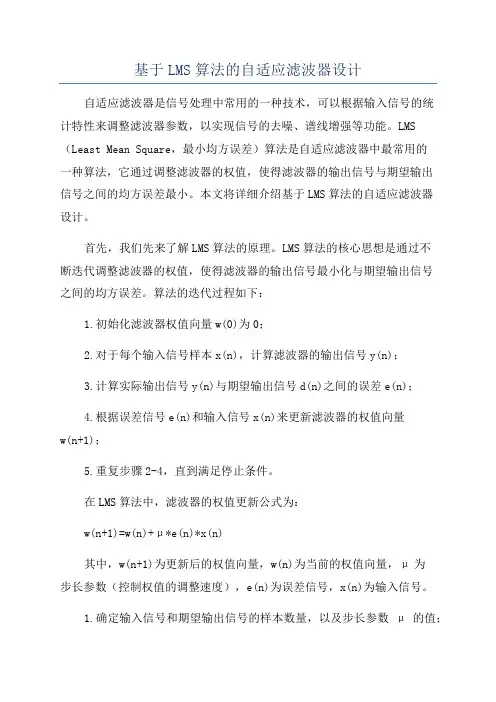 基于LMS算法的自适应滤波器设计

自适应滤波器是信号处理中常用的一种技术，可以根据输入信号的统计特性来调整滤波器参数，以实现信号的去噪、谱线增强等功能。LMS（Least Mean Square，最小均方误差）算法是自适应滤波器中最常用的一种算法，它通过调整滤波器的权值，使得滤波器的输出信号与期望输出信号之间的均方误差最小。本文将详细介绍基于LMS算法的自适应滤波器设计。

首先，我们先来了解LMS算法的原理。LMS算法的核心思想是通过不断迭代调整滤波器的权值，使得滤波器的输出信号最小化与期望输出信号之间的均方误差。算法的迭代过程如下：

1.初始化滤波器权值向量w(0)为0；

2.对于每个输入信号样本x(n)，计算滤波器的输出信号y(n)；

3.计算实际输出信号y(n)与期望输出信号d(n)之间的误差e(n)；

4.根据误差信号e(n)和输入信号x(n)来更新滤波器的权值向量w(n+1)；

5.重复步骤2-4，直到满足停止条件。

在LMS算法中，滤波器的权值更新公式为：

w(n+1)=w(n)+μ*e(n)*x(n)

其中，w(n+1)为更新后的权值向量，w(n)为当前的权值向量，μ为步长参数（控制权值的调整速度），e(n)为误差信号，x(n)为输入信号。

1.确定输入信号和期望输出信号的样本数量，以及步长参数 μ 的值；